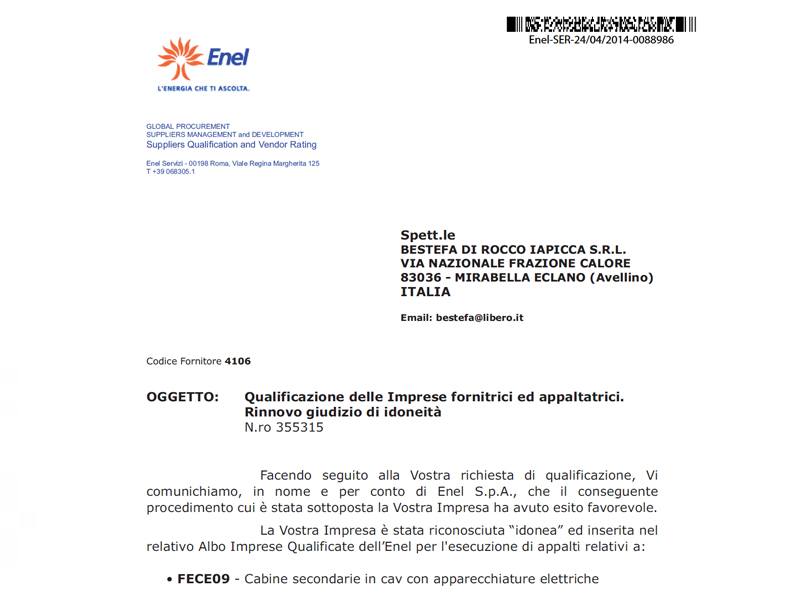 Enel-SER-24/04/2014-0088986

Enel

L'ENERGIA CHE TI ASCOLTA.

GLOBAL PROCUREMENT
SUPPLIERS MANAGEMENT and DEVELOPMENT
Suppliers Qualification and Vendor Rating

Enel Servizi - 00198 Roma, Viale Regina Margherita 125
T +39 068305.1

Spett.le
BESTEFA DI ROCCO IAPICCA S.R.L.
VIA NAZIONALE FRAZIONE CALORE
83036 - MIRABELLA ECLANO (Avellino)
ITALIA

Email: bestefa@libero.it

Codice Fornitore 4106

OGGETTO: Qualificazione delle Imprese fornitrici ed appaltatrici. Rinnovo giudizio di idoneità
N.ro 355315

Facendo seguito alla Vostra richiesta di qualificazione, Vi comunichiamo, in nome e per conto di Enel S.p.A., che il conseguente procedimento cui è stata sottoposta la Vostra Impresa ha avuto esito favorevole.

La Vostra Impresa è stata riconosciuta "idonea" ed inserita nel relativo Albo Imprese Qualificate dell'Enel per l'esecuzione di appalti relativi a:

• FECE09 - Cabine secondarie in cav con apparecchiature elettriche